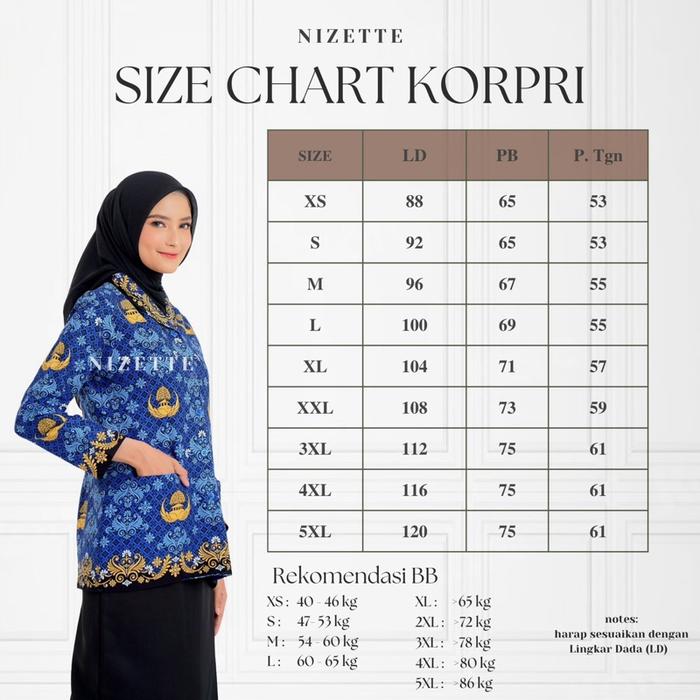 NIZETTE

SIZE CHART KORPRI

| SIZE | LD | PB | P. Tgn |
|---|---|---|---|
| XS | 88 | 65 | 53 |
| S | 92 | 65 | 53 |
| M | 96 | 67 | 55 |
| L | 100 | 69 | 55 |
| XL | 104 | 71 | 57 |
| XXL | 108 | 73 | 59 |
| 3XL | 112 | 75 | 61 |
| 4XL | 116 | 75 | 61 |
| 5XL | 120 | 75 | 61 |

Rekomendasi BB

XS : 40 - 46 kg
S : 47-53 kg
M : 54 - 60 kg
L : 60 - 65 kg

XL : >65 kg
2XL : >72 kg
3XL : >78 kg
4XL : >80 kg
5XL : >86 kg

notes:
harap sesuaikan dengan
Lingkar Dada (LD)

NIZETTE